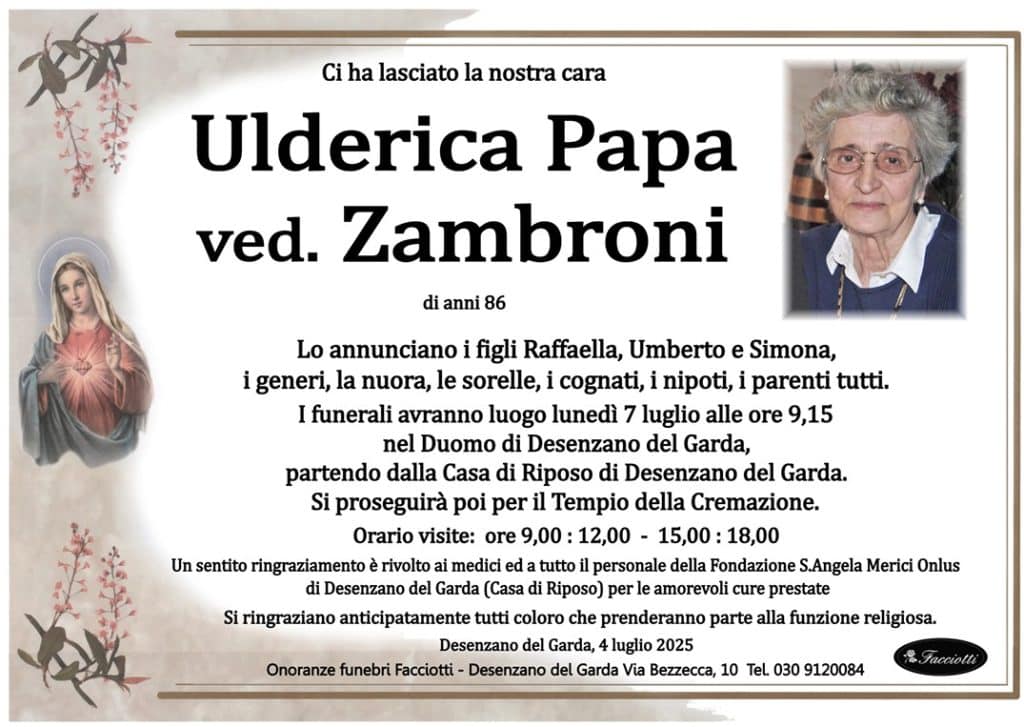 Ci ha lasciato la nostra cara

Ulderica Papa
ved. Zambroni

di anni 86

Lo annunciano i figli Raffaella, Umberto e Simona, i generi, la nuora, le sorelle, i cognati, i nipoti, i parenti tutti.
I funerali avranno luogo lunedì 7 luglio alle ore 9,15 nel Duomo di Desenzano del Garda, partendo dalla Casa di Riposo di Desenzano del Garda.
Si proseguirà poi per il Tempio della Cremazione.
Orario visite: ore 9,00 : 12,00 - 15,00 : 18,00

Un sentito ringraziamento è rivolto ai medici ed a tutto il personale della Fondazione S.Angela Merici Onlus di Desenzano del Garda (Casa di Riposo) per le amorevoli cure prestate

Si ringraziano anticipatamente tutti coloro che prenderanno parte alla funzione religiosa.

Desenzano del Garda, 4 luglio 2025

Onoranze funebri Facciotti - Desenzano del Garda Via Bezzecca, 10 Tel. 030 9120084

Facciotti